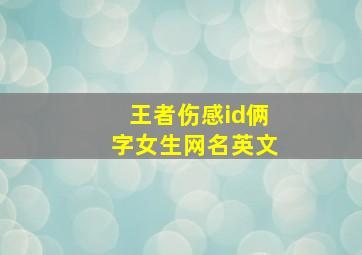 王者伤感id俩字女生网名英文